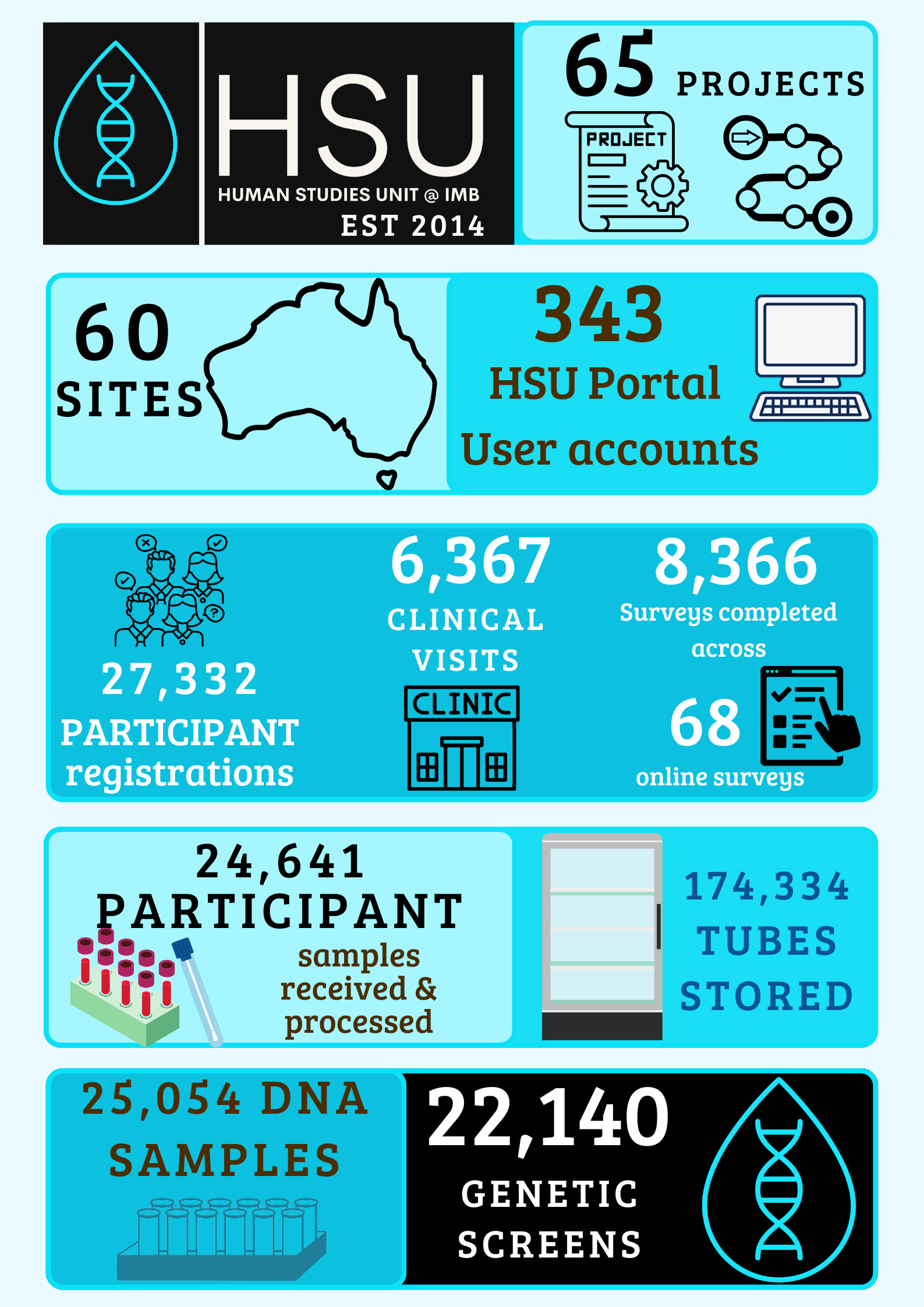 HSU
HUMAN STUDIES UNIT @ IMB
EST 2014

65 PROJECTS
PROJECT

60 SITES

343
HSU Portal
User accounts

27,332
PARTICIPANT registrations

6,367
CLINICAL VISITS
CLINIC

8,366
Surveys completed across
68
online surveys

24,641
PARTICIPANT
samples received & processed

174,334
TUBES
STORED

25,054 DNA SAMPLES

22,140
GENETIC SCREENS